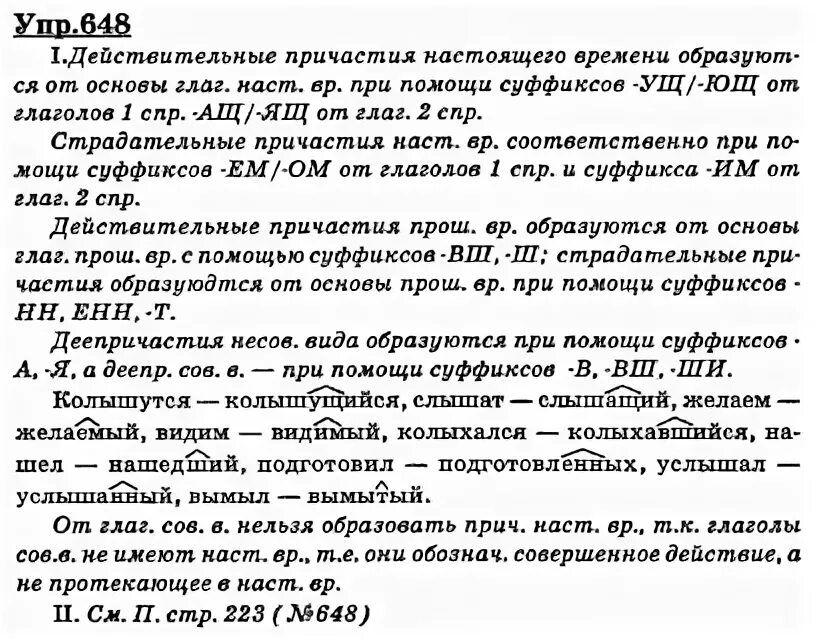 Упр.648

I.Действительные причастия настоящего времени образуются от основы глаг. наст. вр. при помощи суффиксов -УЩ/-ЮЩ от глаголов 1 спр. -АЩ/-ЯЩ от глаг. 2 спр.

Страдательные причастия наст. вр. соответственно при помощи суффиксов -ЕМ/-ОМ от глаголов 1 спр. и суффикса -ИМ от глаг. 2 спр.

Действительные причастия прош. вр. образуются от основы глаг. прош. вр. с помощью суффиксов -ВШ, -Ш; страдательные причастия образуюдтся от основы прош. вр. при помощи суффиксов -НН, ЕНН, -Т.

Деепричастия несов. вида образуются при помощи суффиксов -А, -Я, а деепр. сов. в. — при помощи суффиксов -В, -ВШ, -ШИ.

Колышутся — колышущийся, слышат — слышащий, желаем — желаемый, видим — видимый, колыхался — колыхавшийся, нашел — нашедший, подготовил — подготовленных, услышал — услышанный, вымыл — вымытый.

От глаг. сов. в. нельзя образовать прич. наст. вр., т.к. глаголы сов.в. не имеют наст. вр., т.е. они обознач. совершенное действие, а не протекающее в наст. вр.

II. См. П. стр. 223 (№648)